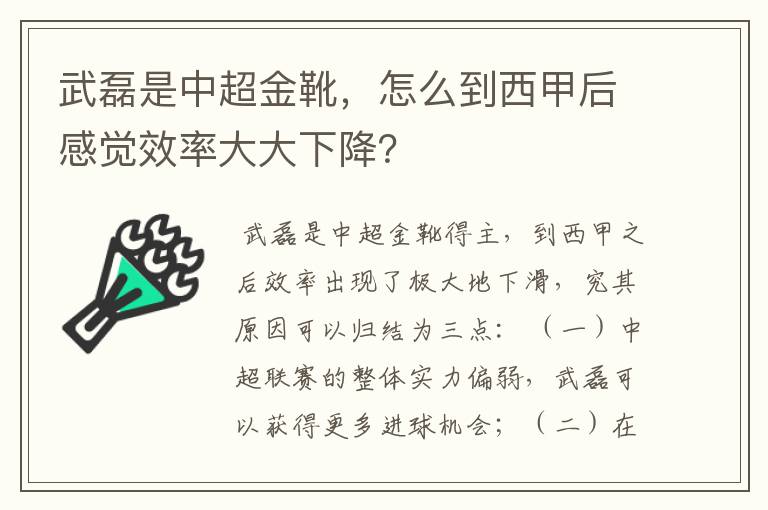 武磊是中超金靴，怎么到西甲后感觉效率大大下降？

武磊是中超金靴得主，到西甲之后效率出现了极大地下滑，究其原因可以归结为三点：（一）中超联赛的整体实力偏弱，武磊可以获得更多进球机会；（二）在